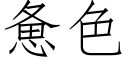 惫色